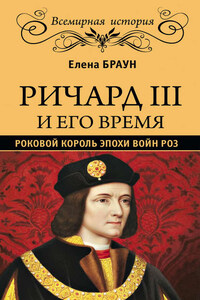 Всемирная история

Елена БРАУН

РИЧАРД III
И ЕГО ВРЕМЯ

РОКОВОЙ КОРОЛЬ ЭПОХИ ВОЙН РОЗ